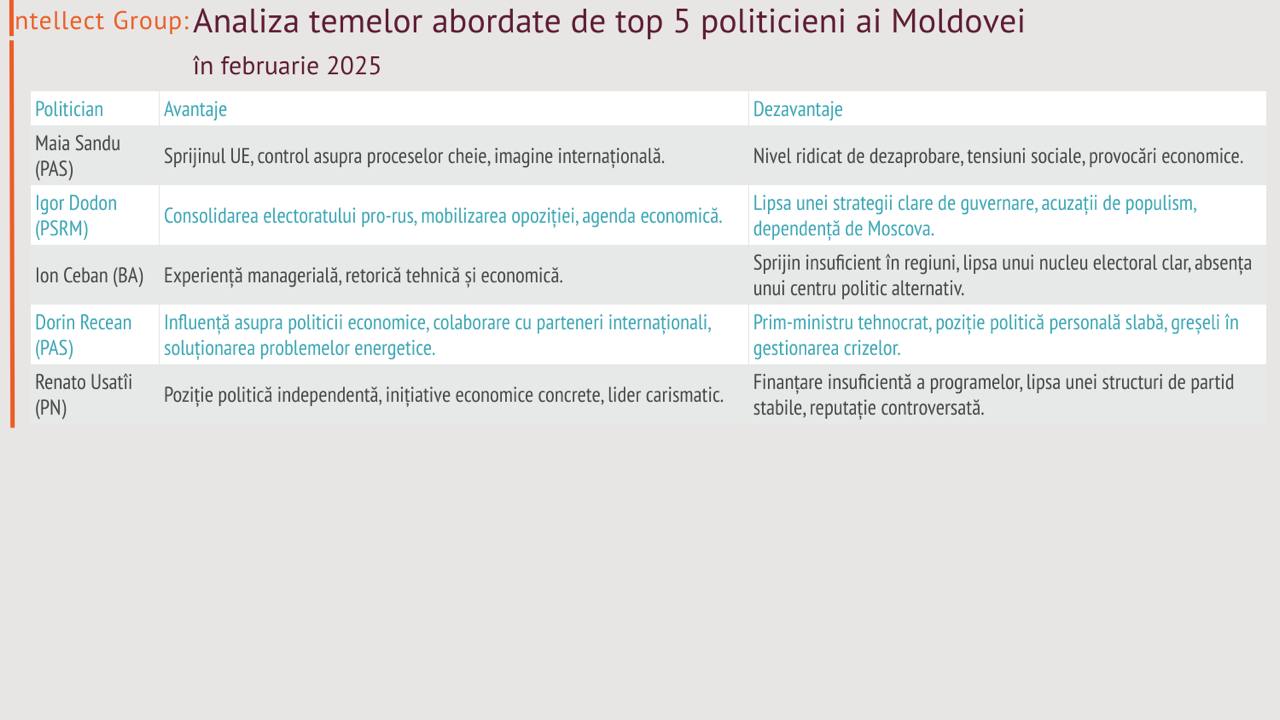 ntellect Group: Analiza temelor abordate de top 5 politicieni ai Moldovei

în februarie 2025

| Politician | Avantaje | Dezavantaje |
|---|---|---|
| Maia Sandu (PAS) | Sprijinul UE, control asupra proceselor cheie, imagine internațională. | Nivel ridicat de dezaprobare, tensiuni sociale, provocări economice. |
| Igor Dodon (PSRM) | Consolidarea electoratului pro-rus, mobilizarea opoziției, agenda economică. | Lipsa unei strategii clare de guvernare, acuzații de populism, dependență de Moscova. |
| Ion Ceban (BA) | Experiență managerială, retorică tehnică și economică. | Sprijin insuficient în regiuni, lipsa unui nucleu electoral clar, absența unui centru politic alternativ. |
| Dorin Recean (PAS) | Influență asupra politicii economice, colaborare cu parteneri internaționali, soluționarea problemelor energetice. | Prim-ministru tehnocrat, poziție politică personală slabă, greșeli în gestionarea crizelor. |
| Renato Usatîi (PN) | Poziție politică independentă, inițiative economice concrete, lider carismatic. | Finanțare insuficientă a programelor, lipsa unei structuri de partid stabile, reputație controversată. |